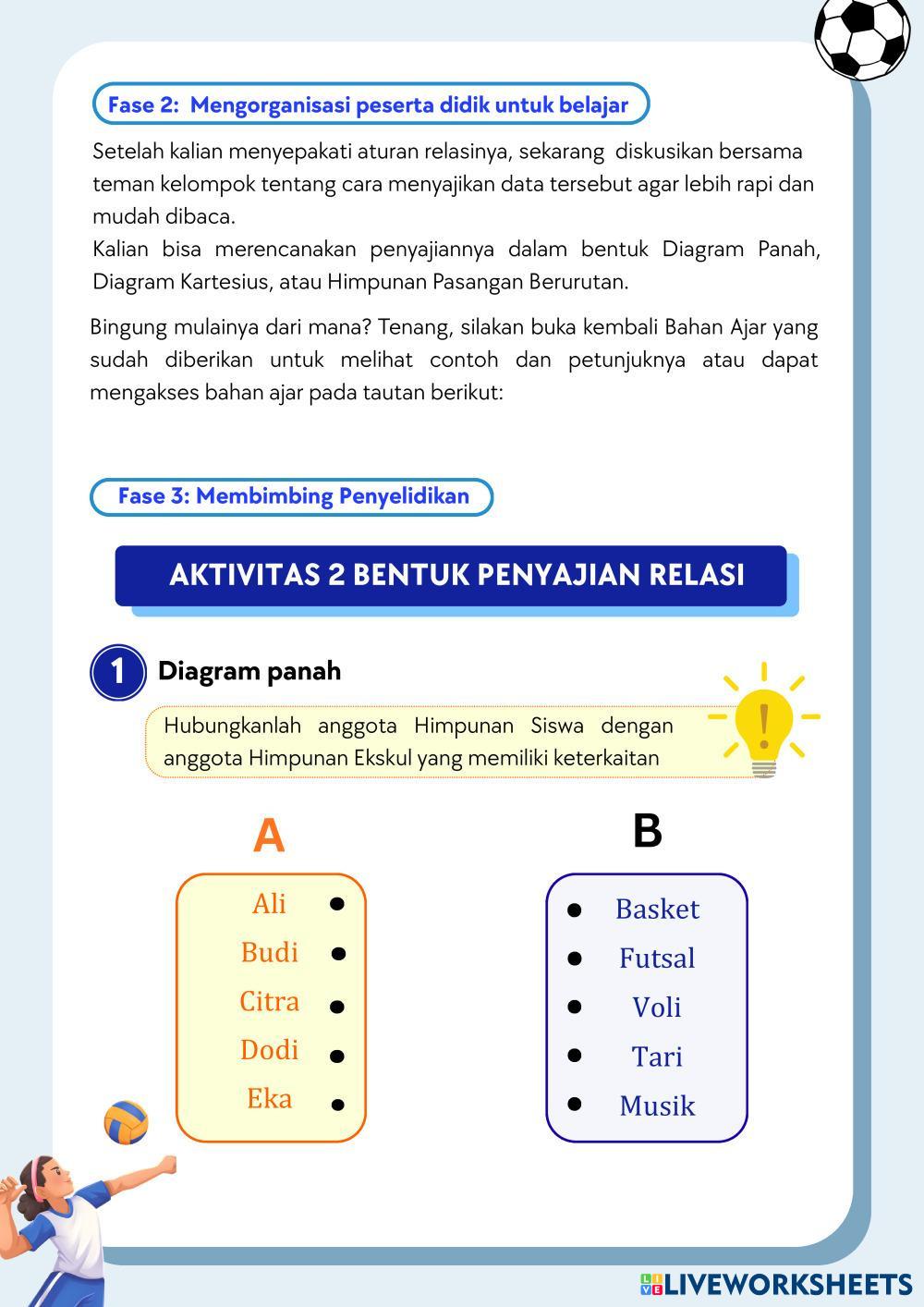 Fase 2: Mengorganisasi peserta didik untuk belajar

Setelah kalian menyepakati aturan relasinya, sekarang diskusikan bersama teman kelompok tentang cara menyajikan data tersebut agar lebih rapi dan mudah dibaca.
Kalian bisa merencanakan penyajiannya dalam bentuk Diagram Panah, Diagram Kartesius, atau Himpunan Pasangan Berurutan.

Bingung mulainya dari mana? Tenang, silakan buka kembali Bahan Ajar yang sudah diberikan untuk melihat contoh dan petunjuknya atau dapat mengakses bahan ajar pada tautan berikut:

Fase 3: Membimbing Penyelidikan

AKTIVITAS 2 BENTUK PENYAJIAN RELASI

1 Diagram panah

Hubungkanlah anggota Himpunan Siswa dengan anggota Himpunan Ekskul yang memiliki keterkaitan

A

Ali
Budi
Citra
Dodi
Eka

B

Basket
Futsal
Voli
Tari
Musik

LIVEWORKSHEETS